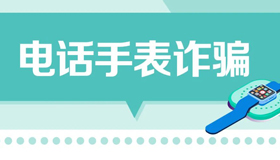 电话手表诈骗